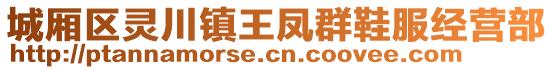 城厢区灵川镇王凤群鞋服经营部
http://ptannamorse.cn.coovee.com